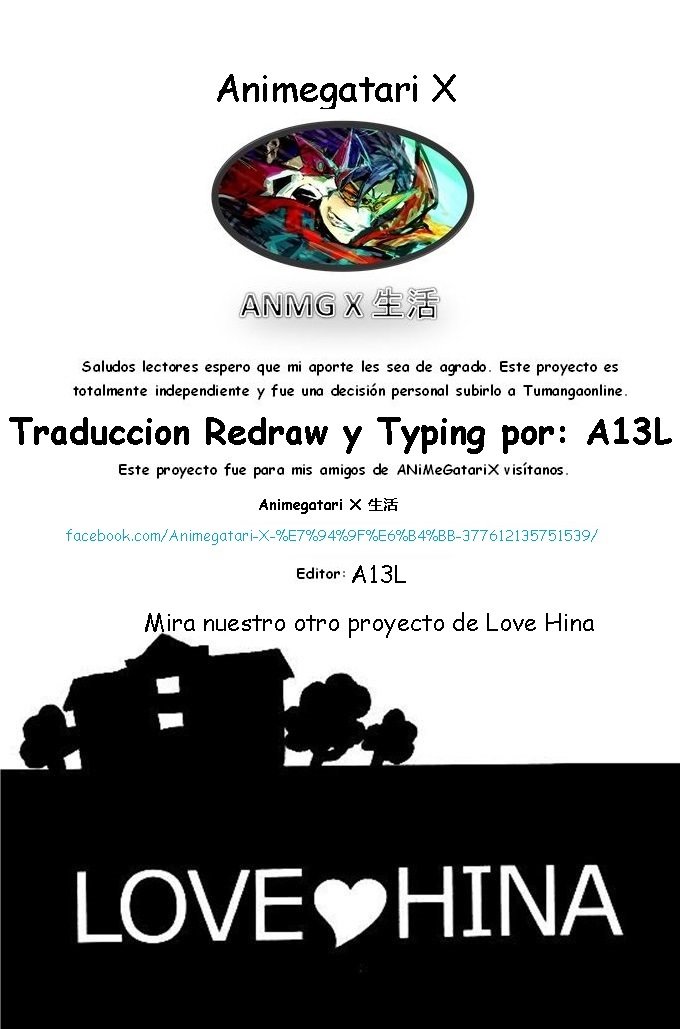 Animegatari X

ANMG X 生活

Saludos lectores espero que mi aporte les sea de agrado. Este proyecto es totalmente independiente y fue una decisión personal subirlo a Tumangaonline.

Traduccion Redraw y Typing por: A13L

Este proyecto fue para mis amigos de ANiMeGatariX visítanos.

Animegatari X 生活

facebook.com/Animegatari-X-%E7%94%9F%E6%B4%BB-377612135751539/

Editor: A13L

Mira nuestro otro proyecto de Love Hina

LOVE HINA